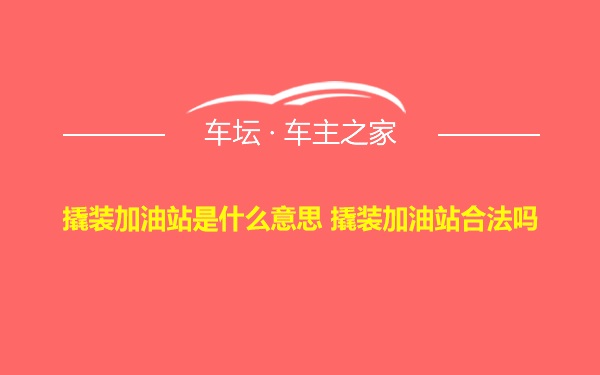 车坛 · 车主之家

撬装加油站是什么意思 撬装加油站合法吗